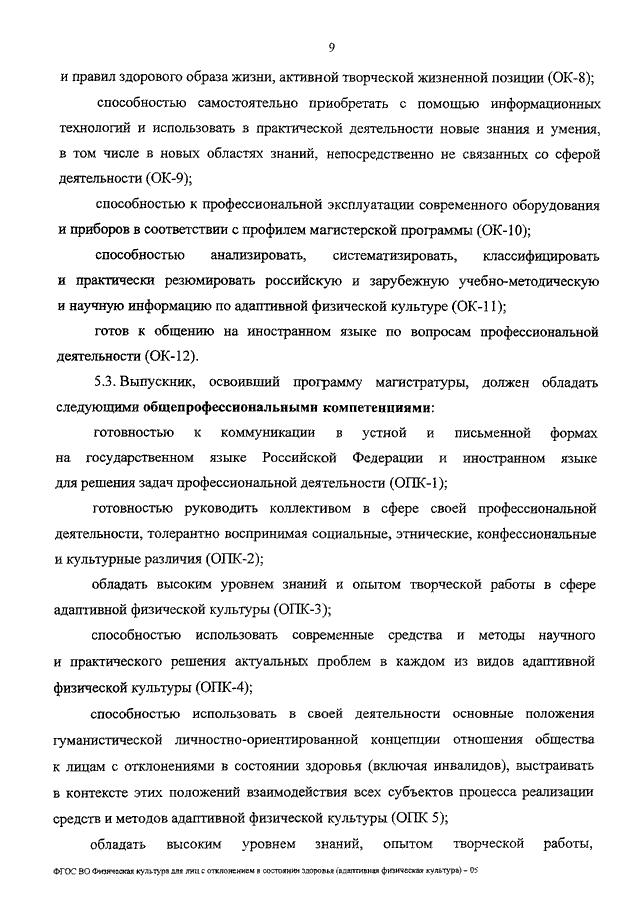 9

и правил здорового образа жизни, активной творческой жизненной позиции (ОК-8);

способностью самостоятельно приобретать с помощью информационных технологий и использовать в практической деятельности новые знания и умения, в том числе в новых областях знаний, непосредственно не связанных со сферой деятельности (ОК-9);

способностью к профессиональной эксплуатации современного оборудования и приборов в соответствии с профилем магистерской программы (ОК-10);

способностью анализировать, систематизировать, классифицировать и практически резюмировать российскую и зарубежную учебно-методическую и научную информацию по адаптивной физической культуре (ОК-11);

готов к общению на иностранном языке по вопросам профессиональной деятельности (ОК-12).

5.3. Выпускник, освоивший программу магистратуры, должен обладать следующими общепрофессиональными компетенциями:

готовностью к коммуникации в устной и письменной формах на государственном языке Российской Федерации и иностранном языке для решения задач профессиональной деятельности (ОПК-1);

готовностью руководить коллективом в сфере своей профессиональной деятельности, толерантно воспринимая социальные, этнические, конфессиональные и культурные различия (ОПК-2);

обладать высоким уровнем знаний и опытом творческой работы в сфере адаптивной физической культуры (ОПК-3);

способностью использовать современные средства и методы научного и практического решения актуальных проблем в каждом из видов адаптивной физической культуры (ОПК-4);

способностью использовать в своей деятельности основные положения гуманистической личностно-ориентированной концепции отношения общества к лицам с отклонениями в состоянии здоровья (включая инвалидов), выстраивать в контексте этих положений взаимодействия всех субъектов процесса реализации средств и методов адаптивной физической культуры (ОПК 5);

обладать высоким уровнем знаний, опытом творческой работы,

ФГОС ВО Физическая культура для лиц с отклонением в состоянии здоровья (адаптивная физическая культура) – 05